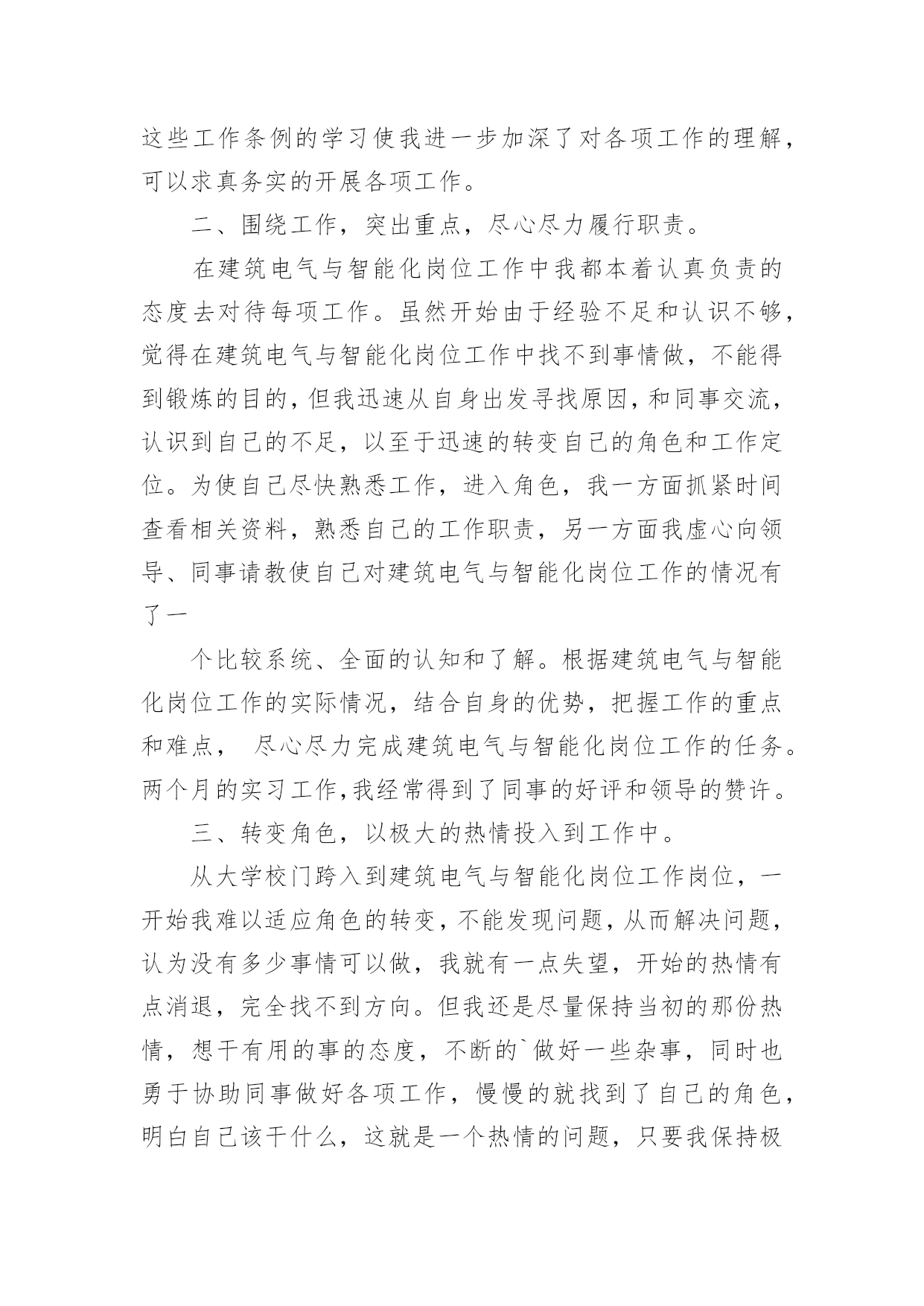 这些工作条例的学习使我进一步加深了对各项工作的理解，可以求真务实的开展各项工作。

二、围绕工作，突出重点，尽心尽力履行职责。

在建筑电气与智能化岗位工作中我都本着认真负责的态度去对待每项工作。虽然开始由于经验不足和认识不够，觉得在建筑电气与智能化岗位工作中找不到事情做，不能得到锻炼的目的，但我迅速从自身出发寻找原因，和同事交流，认识到自己的不足，以至于迅速的转变自己的角色和工作定位。为使自己尽快熟悉工作，进入角色，我一方面抓紧时间查看相关资料，熟悉自己的工作职责，另一方面我虚心向领导、同事请教使自己对建筑电气与智能化岗位工作的情况有了一

个比较系统、全面的认知和了解。根据建筑电气与智能化岗位工作的实际情况，结合自身的优势，把握工作的重点和难点， 尽心尽力完成建筑电气与智能化岗位工作的任务。两个月的实习工作，我经常得到了同事的好评和领导的赞许。

三、转变角色，以极大的热情投入到工作中。

从大学校门跨入到建筑电气与智能化岗位工作岗位，一开始我难以适应角色的转变，不能发现问题，从而解决问题，认为没有多少事情可以做，我就有一点失望，开始的热情有点消退，完全找不到方向。但我还是尽量保持当初的那份热情，想干有用的事的态度，不断的`做好一些杂事，同时也勇于协助同事做好各项工作，慢慢的就找到了自己的角色，明白自己该干什么，这就是一个热情的问题，只要我保持极